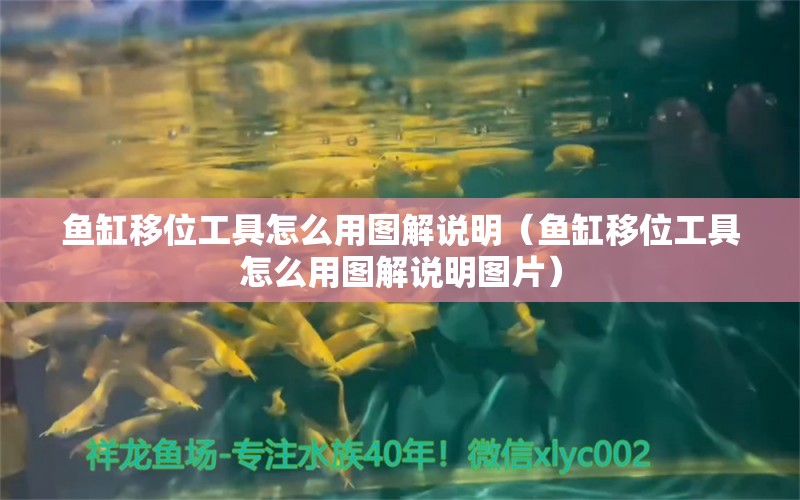 鱼缸移位工具怎么用图解说明（鱼缸移位工具怎么用图解说明图片）

祥龙鱼场-专注水族40年！微信xlyc002